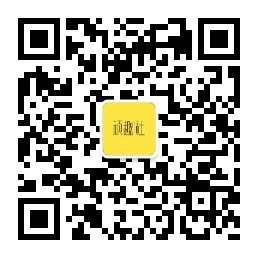 顽趣社